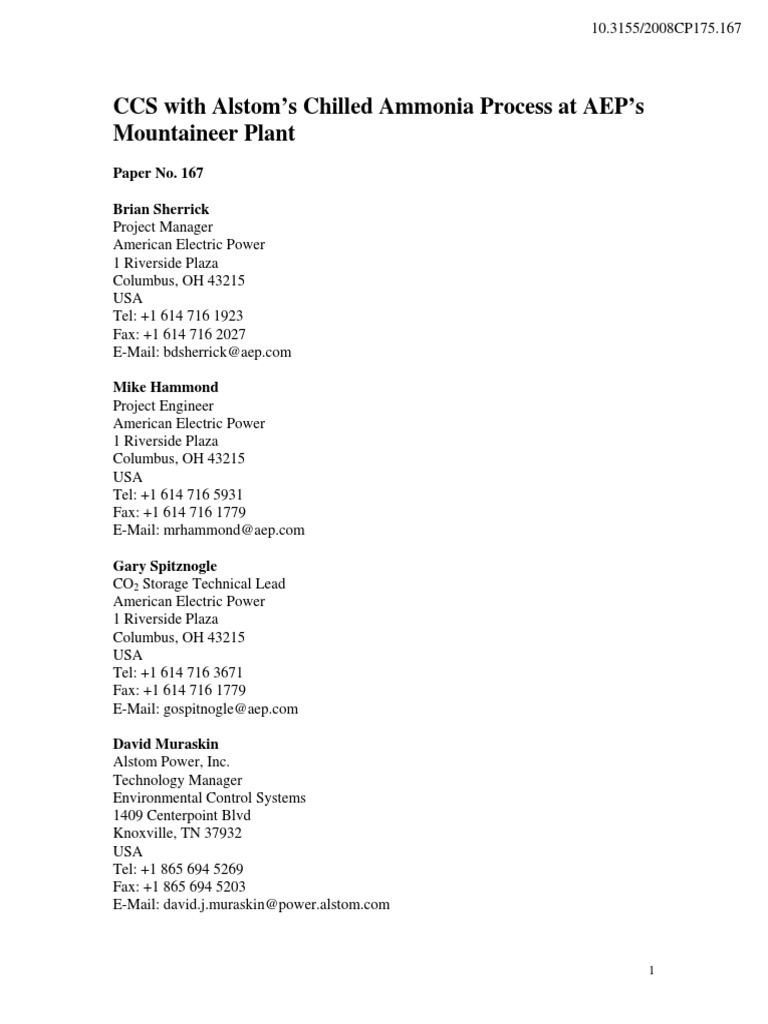 10.3155/2008CP175.167

CCS with Alstom's Chilled Ammonia Process at AEP's Mountaineer Plant

Paper No. 167

Brian Sherrick
Project Manager
American Electric Power
1 Riverside Plaza
Columbus, OH 43215
USA
Tel: +1 614 716 1923
Fax: +1 614 716 2027
E-Mail: bdsherrick@aep.com

Mike Hammond
Project Engineer
American Electric Power
1 Riverside Plaza
Columbus, OH 43215
USA
Tel: +1 614 716 5931
Fax: +1 614 716 1779
E-Mail: mrhammond@aep.com

Gary Spitznogle
$CO_2$ Storage Technical Lead
American Electric Power
1 Riverside Plaza
Columbus, OH 43215
USA
Tel: +1 614 716 3671
Fax: +1 614 716 1779
E-Mail: gospitnogle@aep.com

David Muraskin
Alstom Power, Inc.
Technology Manager
Environmental Control Systems
1409 Centerpoint Blvd
Knoxville, TN 37932
USA
Tel: +1 865 694 5269
Fax: +1 865 694 5203
E-Mail: david.j.muraskin@power.alstom.com

1